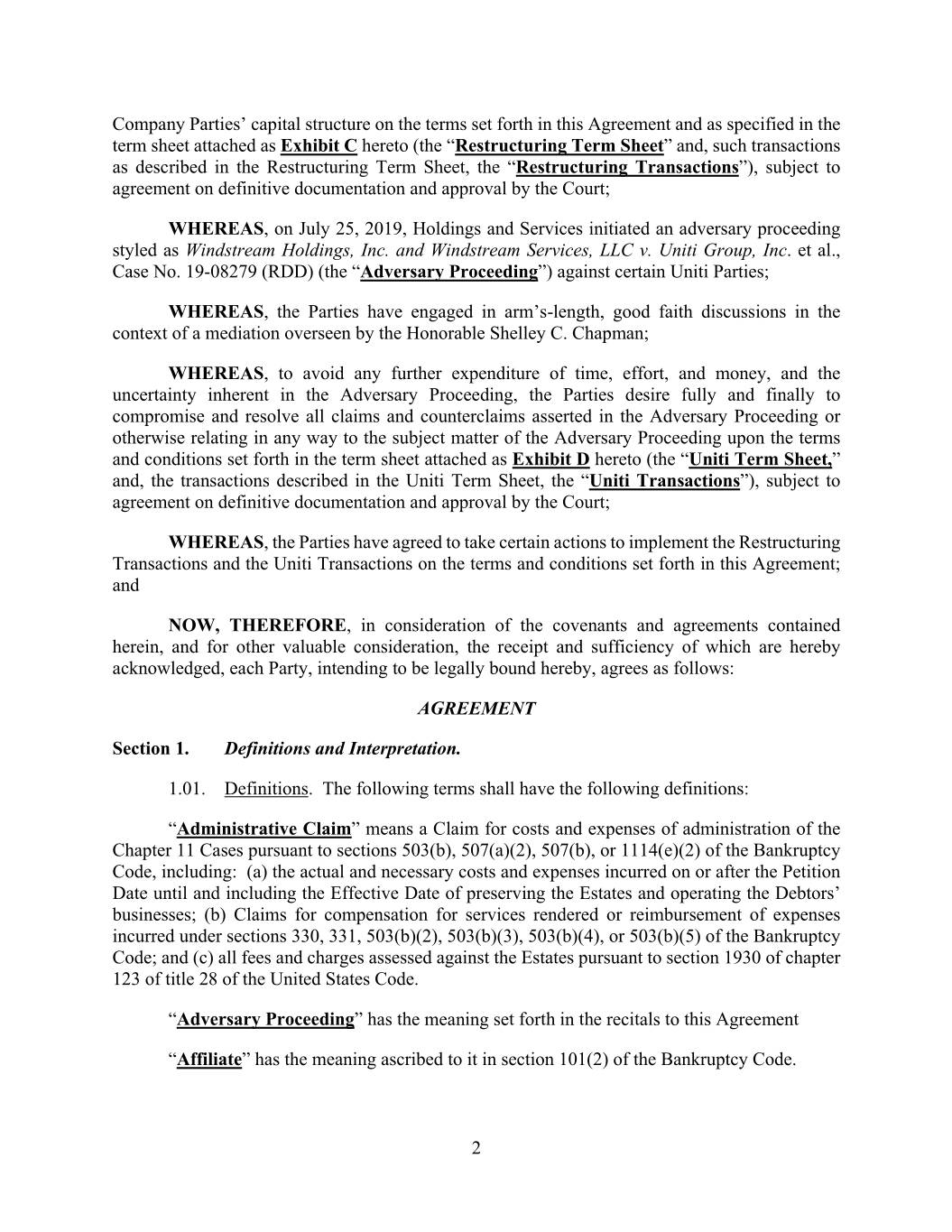 Company Parties' capital structure on the terms set forth in this Agreement and as specified in the term sheet attached as Exhibit C hereto (the "Restructuring Term Sheet" and, such transactions as described in the Restructuring Term Sheet, the "Restructuring Transactions"), subject to agreement on definitive documentation and approval by the Court;

WHEREAS, on July 25, 2019, Holdings and Services initiated an adversary proceeding styled as Windstream Holdings, Inc. and Windstream Services, LLC v. Uniti Group, Inc. et al., Case No. 19-08279 (RDD) (the "Adversary Proceeding") against certain Uniti Parties;

WHEREAS, the Parties have engaged in arm's-length, good faith discussions in the context of a mediation overseen by the Honorable Shelley C. Chapman;

WHEREAS, to avoid any further expenditure of time, effort, and money, and the uncertainty inherent in the Adversary Proceeding, the Parties desire fully and finally to compromise and resolve all claims and counterclaims asserted in the Adversary Proceeding or otherwise relating in any way to the subject matter of the Adversary Proceeding upon the terms and conditions set forth in the term sheet attached as Exhibit D hereto (the "Uniti Term Sheet," and, the transactions described in the Uniti Term Sheet, the "Uniti Transactions"), subject to agreement on definitive documentation and approval by the Court;

WHEREAS, the Parties have agreed to take certain actions to implement the Restructuring Transactions and the Uniti Transactions on the terms and conditions set forth in this Agreement; and

NOW, THEREFORE, in consideration of the covenants and agreements contained herein, and for other valuable consideration, the receipt and sufficiency of which are hereby acknowledged, each Party, intending to be legally bound hereby, agrees as follows:

AGREEMENT

Section 1. Definitions and Interpretation.

1.01. Definitions. The following terms shall have the following definitions:

"Administrative Claim" means a Claim for costs and expenses of administration of the Chapter 11 Cases pursuant to sections 503(b), 507(a)(2), 507(b), or 1114(e)(2) of the Bankruptcy Code, including: (a) the actual and necessary costs and expenses incurred on or after the Petition Date until and including the Effective Date of preserving the Estates and operating the Debtors' businesses; (b) Claims for compensation for services rendered or reimbursement of expenses incurred under sections 330, 331, 503(b)(2), 503(b)(3), 503(b)(4), or 503(b)(5) of the Bankruptcy Code; and (c) all fees and charges assessed against the Estates pursuant to section 1930 of chapter 123 of title 28 of the United States Code.

"Adversary Proceeding" has the meaning set forth in the recitals to this Agreement

"Affiliate" has the meaning ascribed to it in section 101(2) of the Bankruptcy Code.

2